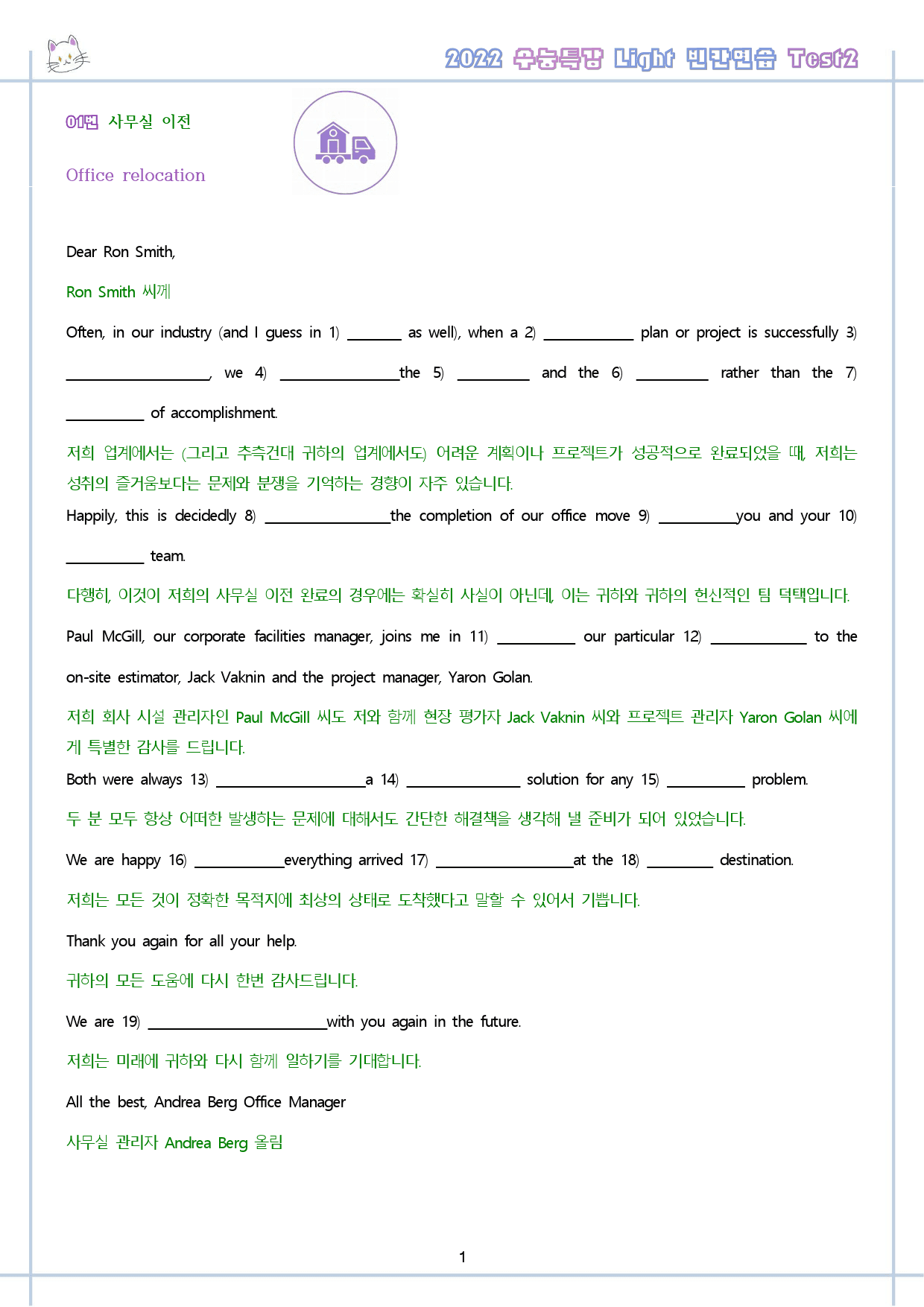 2022 수능특강 Light 빈칸연습 Test2

01번 사무실 이전

Office relocation

Dear Ron Smith,

Ron Smith 씨께

Often, in our industry (and I guess in 1) ____ as well), when a 2) ____ plan or project is successfully 3) ____, we 4) ____the 5) ____ and the 6) ____ rather than the 7) ____ of accomplishment.

저희 업계에서는 (그리고 추측건대 귀하의 업계에서도) 어려운 계획이나 프로젝트가 성공적으로 완료되었을 때, 저희는 성취의 즐거움보다는 문제와 분쟁을 기억하는 경향이 자주 있습니다.

Happily, this is decidedly 8) ____the completion of our office move 9) ____you and your 10) ____ team.

다행히, 이것이 저희의 사무실 이전 완료의 경우에는 확실히 사실이 아닌데, 이는 귀하와 귀하의 헌신적인 팀 덕택입니다.

Paul McGill, our corporate facilities manager, joins me in 11) ____ our particular 12) ____ to the on-site estimator, Jack Vaknin and the project manager, Yaron Golan.

저희 회사 시설 관리자인 Paul McGill 씨도 저와 함께 현장 평가자 Jack Vaknin 씨와 프로젝트 관리자 Yaron Golan 씨에게 특별한 감사를 드립니다.

Both were always 13) ____a 14) ____ solution for any 15) ____ problem.

두 분 모두 항상 어떠한 발생하는 문제에 대해서도 간단한 해결책을 생각해 낼 준비가 되어 있었습니다.

We are happy 16) ____everything arrived 17) ____at the 18) ____ destination.

저희는 모든 것이 정확한 목적지에 최상의 상태로 도착했다고 말할 수 있어서 기쁩니다.

Thank you again for all your help.

귀하의 모든 도움에 다시 한번 감사드립니다.

We are 19) ____with you again in the future.

저희는 미래에 귀하와 다시 함께 일하기를 기대합니다.

All the best, Andrea Berg Office Manager

사무실 관리자 Andrea Berg 올림

1